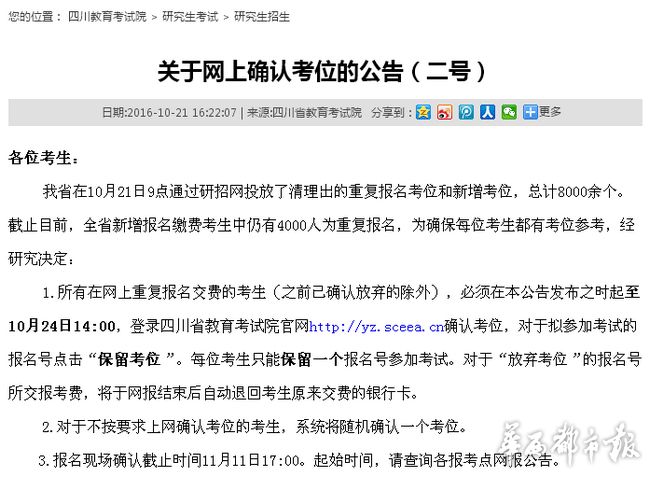 您的位置： 四川教育考试院 > 研究生考试 > 研究生招生

关于网上确认考位的公告（二号）

日期:2016-10-21 16:22:07 | 来源:四川省教育考试院 分享到： 更多

各位考生：

我省在10月21日9点通过研招网投放了清理出的重复报名考位和新增考位，总计8000余个。截止目前，全省新增报名缴费考生中仍有4000人为重复报名，为确保每位考生都有考位参考，经研究决定：

1.所有在网上重复报名交费的考生（之前已确认放弃的除外），必须在本公告发布之时起至10月24日14:00，登录四川省教育考试院官网http://yz.sceea.cn确认考位，对于拟参加考试的报名号点击“保留考位 ”。每位考生只能保留一个报名号参加考试。对于“放弃考位 ”的报名号所交报考费，将于网报结束后自动退回考生原来交费的银行卡。

2.对于不按要求上网确认考位的考生，系统将随机确认一个考位。

3.报名现场确认截止时间11月11日17:00。起始时间，请查询各报考点网报公告。

华西都市报